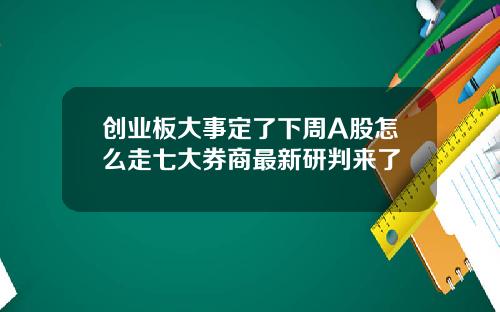 创业板大事定了下周A股怎么走七大券商最新研判来了